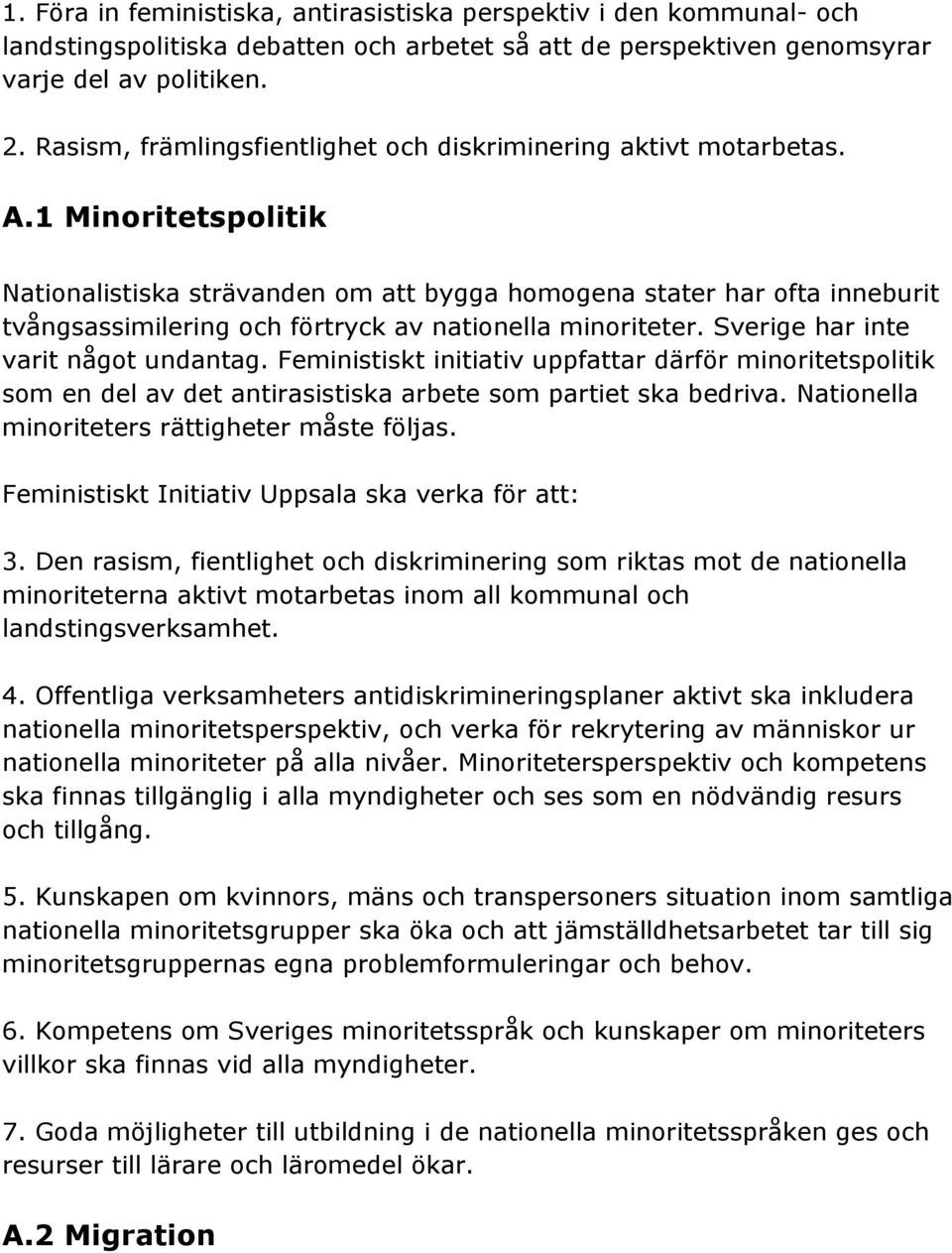 1. Föra in feministiska, antirasistiska perspektiv i den kommunal- och landstingspolitiska debatten och arbetet så att de perspektiven genomsyrar varje del av politiken.

2. Rasism, främlingsfientlighet och diskriminering aktivt motarbetas.

A.1 Minoritetspolitik

Nationalistiska strävanden om att bygga homogena stater har ofta inneburit tvångsassimilering och förtryck av nationella minoriteter. Sverige har inte varit något undantag. Feministiskt initiativ uppfattar därför minoritetspolitik som en del av det antirasistiska arbete som partiet ska bedriva. Nationella minoriteters rättigheter måste följas.

Feministiskt Initiativ Uppsala ska verka för att:

3. Den rasism, fientlighet och diskriminering som riktas mot de nationella minoriteterna aktivt motarbetas inom all kommunal och landstingsverksamhet.

4. Offentliga verksamheters antidiskrimineringsplaner aktivt ska inkludera nationella minoritetsperspektiv, och verka för rekrytering av människor ur nationella minoriteter på alla nivåer. Minoritetersperspektiv och kompetens ska finnas tillgänglig i alla myndigheter och ses som en nödvändig resurs och tillgång.

5. Kunskapen om kvinnors, mäns och transpersoners situation inom samtliga nationella minoritetsgrupper ska öka och att jämställdhetsarbetet tar till sig minoritetsgruppernas egna problemformuleringar och behov.

6. Kompetens om Sveriges minoritetsspråk och kunskaper om minoriteters villkor ska finnas vid alla myndigheter.

7. Goda möjligheter till utbildning i de nationella minoritetsspråken ges och resurser till lärare och läromedel ökar.

A.2 Migration